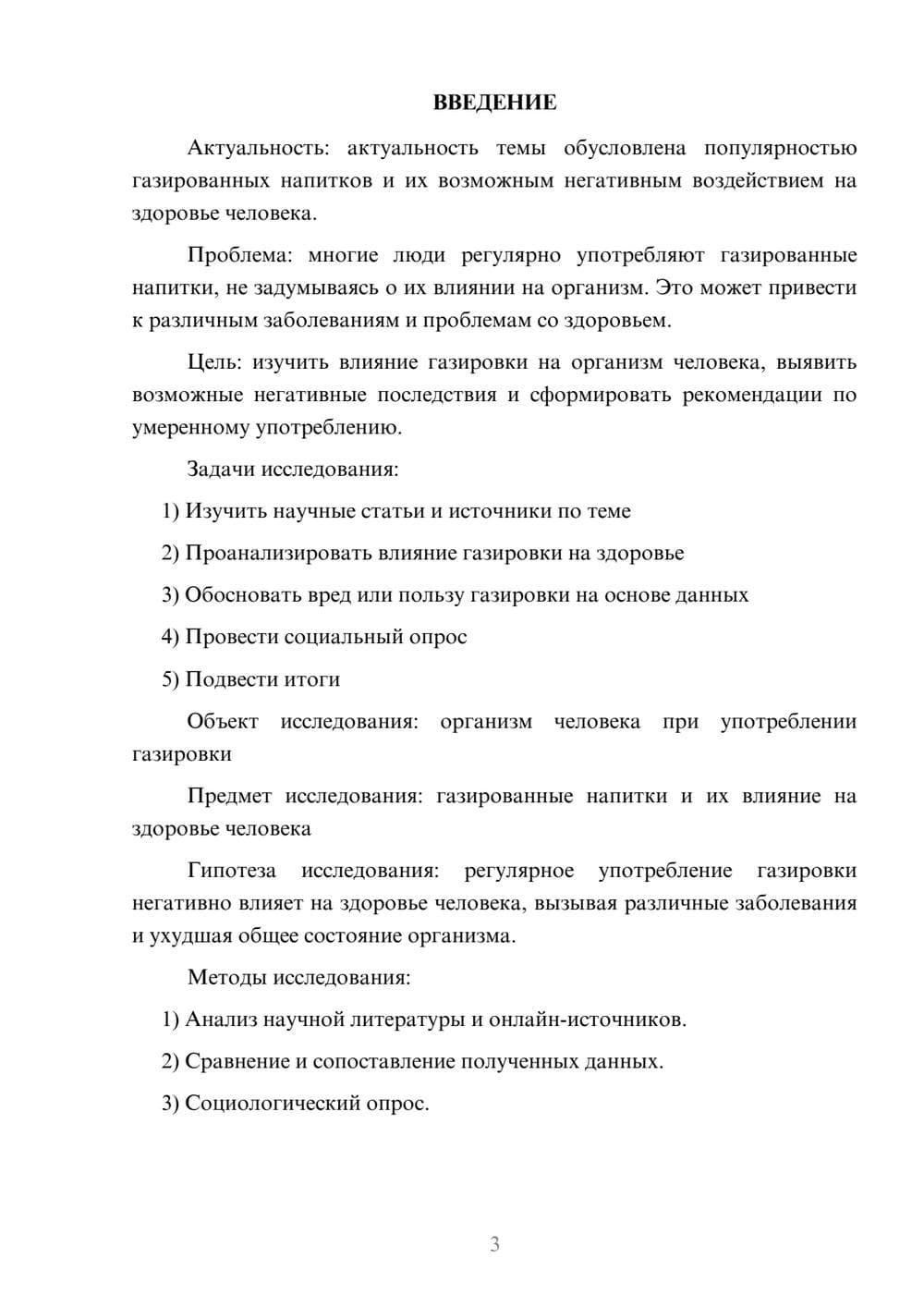 ВВЕДЕНИЕ

Актуальность: актуальность темы обусловлена популярностью газированных напитков и их возможным негативным воздействием на здоровье человека.

Проблема: многие люди регулярно употребляют газированные напитки, не задумываясь о их влиянии на организм. Это может привести к различным заболеваниям и проблемам со здоровьем.

Цель: изучить влияние газировки на организм человека, выявить возможные негативные последствия и сформировать рекомендации по умеренному употреблению.

Задачи исследования:

1) Изучить научные статьи и источники по теме

2) Проанализировать влияние газировки на здоровье

3) Обосновать вред или пользу газировки на основе данных

4) Провести социальный опрос

5) Подвести итоги

Объект исследования: организм человека при употреблении газировки

Предмет исследования: газированные напитки и их влияние на здоровье человека

Гипотеза исследования: регулярное употребление газировки негативно влияет на здоровье человека, вызывая различные заболевания и ухудшая общее состояние организма.

Методы исследования:

1) Анализ научной литературы и онлайн-источников.

2) Сравнение и сопоставление полученных данных.

3) Социологический опрос.

3